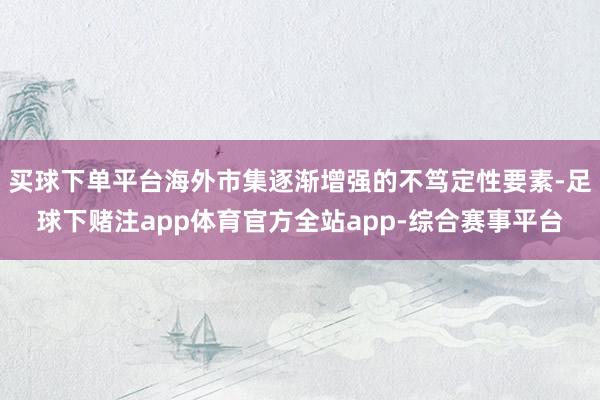 买球下单平台海外市集逐渐增强的不笃定性要素-足球下赌注app体育官方全站app-综合赛事平台